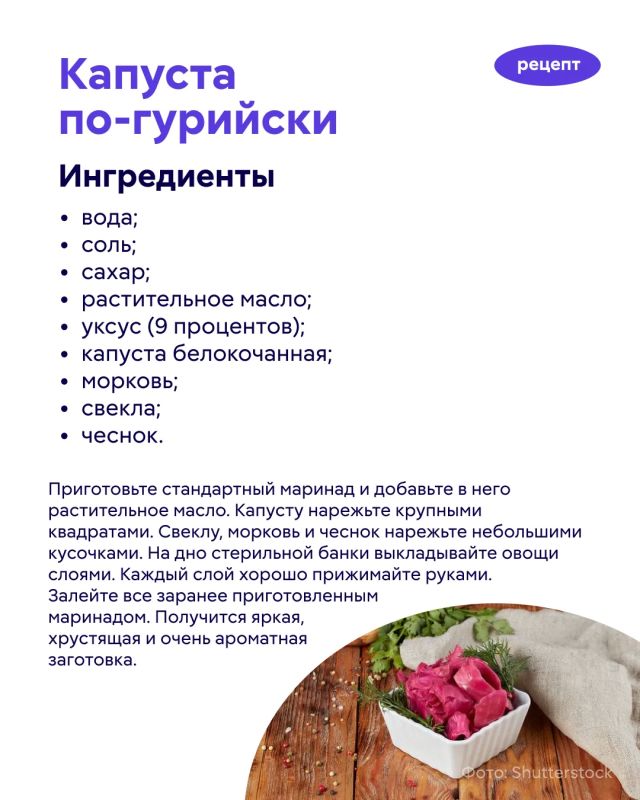 Капуста по-гурийски

рецепт

Ингредиенты

• вода;
• соль;
• сахар;
• растительное масло;
• уксус (9 процентов);
• капуста белокочанная;
• морковь;
• свекла;
• чеснок.

Приготовьте стандартный маринад и добавьте в него растительное масло. Капусту нарежьте крупными квадратами. Свеклу, морковь и чеснок нарежьте небольшими кусочками. На дно стерильной банки выкладывайте овощи слоями. Каждый слой хорошо прижимайте руками. Залейте все заранее приготовленным маринадом. Получится яркая, хрустящая и очень ароматная заготовка.

Фото: Shutterstock